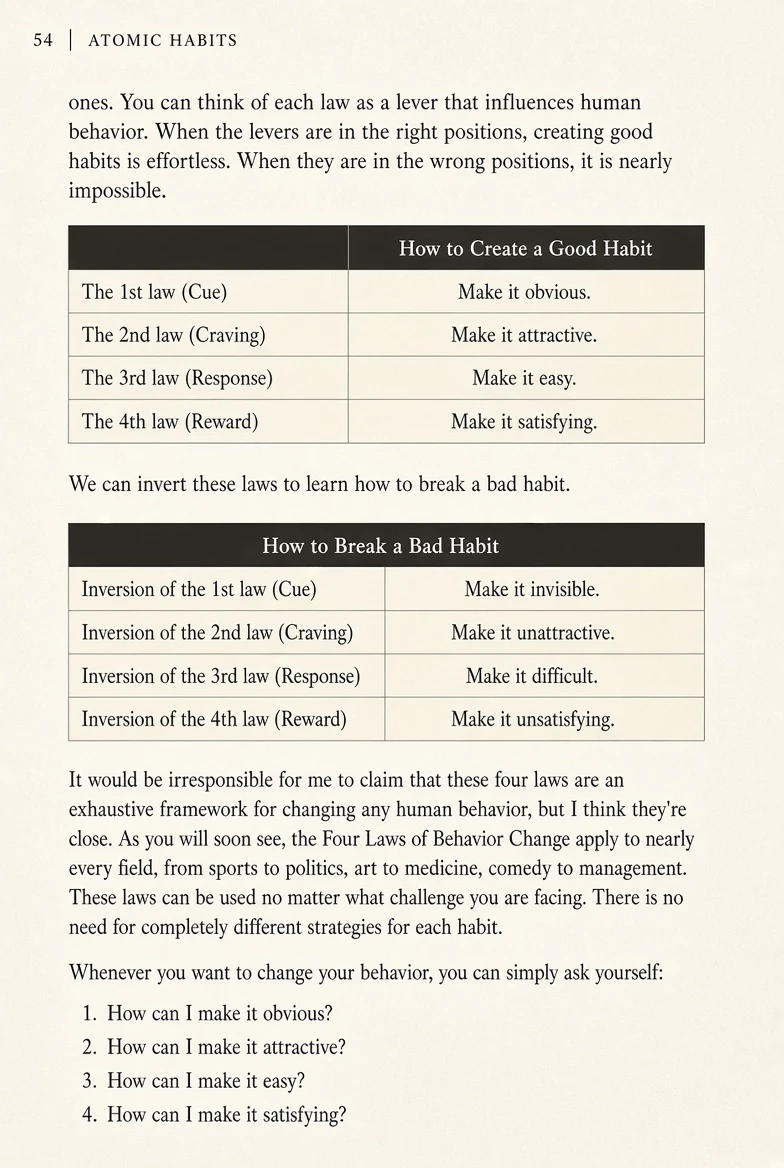 54 | ATOMIC HABITS

ones. You can think of each law as a lever that influences human behavior. When the levers are in the right positions, creating good habits is effortless. When they are in the wrong positions, it is nearly impossible.

| | How to Create a Good Habit |
|---|---|
| The 1st law (Cue) | Make it obvious. |
| The 2nd law (Craving) | Make it attractive. |
| The 3rd law (Response) | Make it easy. |
| The 4th law (Reward) | Make it satisfying. |

We can invert these laws to learn how to break a bad habit.

| How to Break a Bad Habit | |
|---|---|
| Inversion of the 1st law (Cue) | Make it invisible. |
| Inversion of the 2nd law (Craving) | Make it unattractive. |
| Inversion of the 3rd law (Response) | Make it difficult. |
| Inversion of the 4th law (Reward) | Make it unsatisfying. |

It would be irresponsible for me to claim that these four laws are an exhaustive framework for changing any human behavior, but I think they're close. As you will soon see, the Four Laws of Behavior Change apply to nearly every field, from sports to politics, art to medicine, comedy to management. These laws can be used no matter what challenge you are facing. There is no need for completely different strategies for each habit.

Whenever you want to change your behavior, you can simply ask yourself:

1. How can I make it obvious?
2. How can I make it attractive?
3. How can I make it easy?
4. How can I make it satisfying?